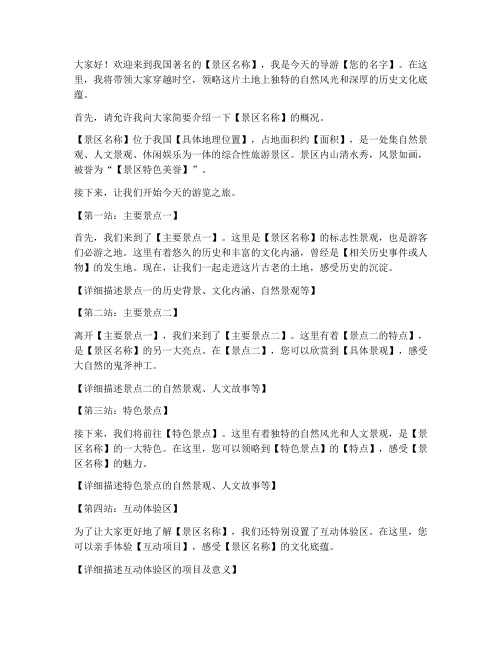 大家好！欢迎来到我国著名的【景区名称】，我是今天的导游【您的名字】。在这里，我将带领大家穿越时空，领略这片土地上独特的自然风光和深厚的历史文化底蕴。

首先，请允许我向大家简要介绍一下【景区名称】的概况。

【景区名称】位于我国【具体地理位置】，占地面积约【面积】，是一处集自然景观、人文景观、休闲娱乐为一体的综合性旅游景区。景区内山清水秀，风景如画，被誉为“【景区特色美誉】”。

接下来，让我们开始今天的游览之旅。

【第一站：主要景点一】

首先，我们来到了【主要景点一】。这里是【景区名称】的标志性景观，也是游客们必游之地。这里有着悠久的历史和丰富的文化内涵，曾经是【相关历史事件或人物】的发生地。现在，让我们一起走进这片古老的土地，感受历史的沉淀。

【详细描述景点一的历史背景、文化内涵、自然景观等】

【第二站：主要景点二】

离开【主要景点一】，我们来到了【主要景点二】。这里有着【景点二的特点】，是【景区名称】的另一大亮点。在【景点二】，您可以欣赏到【具体景观】，感受大自然的鬼斧神工。

【详细描述景点二的自然景观、人文故事等】

【第三站：特色景点】

接下来，我们将前往【特色景点】。这里有着独特的自然风光和人文景观，是【景区名称】的一大特色。在这里，您可以领略到【特色景点】的【特点】，感受【景区名称】的魅力。

【详细描述特色景点的自然景观、人文故事等】

【第四站：互动体验区】

为了让大家更好地了解【景区名称】，我们还特别设置了互动体验区。在这里，您可以亲手体验【互动项目】，感受【景区名称】的文化底蕴。

【详细描述互动体验区的项目及意义】